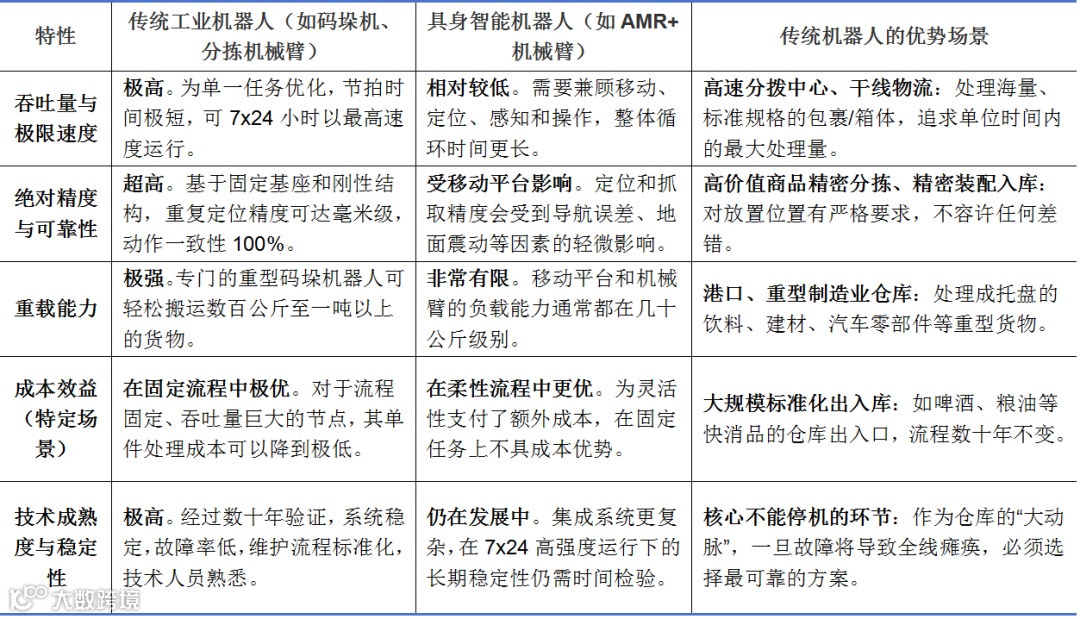 | 特性 | 传统工业机器人（如码垛机、分拣机械臂） | 具身智能机器人（如 AMR+机械臂） | 传统机器人的优势场景 |
|---|---|---|---|
| 吞吐量与极限速度 | 极高。为单一任务优化，节拍时间极短，可 7x24 小时以最高速度运行。 | 相对较低。需要兼顾移动、定位、感知和操作，整体循环时间更长。 | 高速分拨中心、干线物流：处理海量、标准规格的包裹/箱体，追求单位时间内的最大处理量。 |
| 绝对精度与可靠性 | 超高。基于固定基座和刚性结构，重复定位精度可达毫米级，动作一致性 100%。 | 受移动平台影响。定位和抓取精度会受到导航误差、地面震动等因素的轻微影响。 | 高价值商品精密分拣、精密装配入库：对放置位置有严格要求，不容许任何差错。 |
| 重载能力 | 极强。专门的重型码垛机器人可轻松搬运数百公斤至一吨以上的货物。 | 非常有限。移动平台和机械臂的负载能力通常都在几十公斤级别。 | 港口、重型制造业仓库：处理成托盘的饮料、建材、汽车零部件等重型货物。 |
| 成本效益（特定场景） | 在固定流程中极优。对于流程固定、吞吐量巨大的节点，其单件处理成本可以降到极低。 | 在柔性流程中更优。为灵活性支付了额外成本，在固定任务上不具成本优势。 | 大规模标准化出入库：如啤酒、粮油等快消品的仓库出入口，流程数十年不变。 |
| 技术成熟度与稳定性 | 极高。经过数十年验证，系统稳定，故障率低，维护流程标准化，技术人员熟悉。 | 仍在发展中。集成系统更复杂，在 7x24 高强度运行下的长期稳定性仍需时间检验。 | 核心不能停机的环节：作为仓库的“大动脉”，一旦故障将导致全线瘫痪，必须选择最可靠的方案。 |

大数跨境